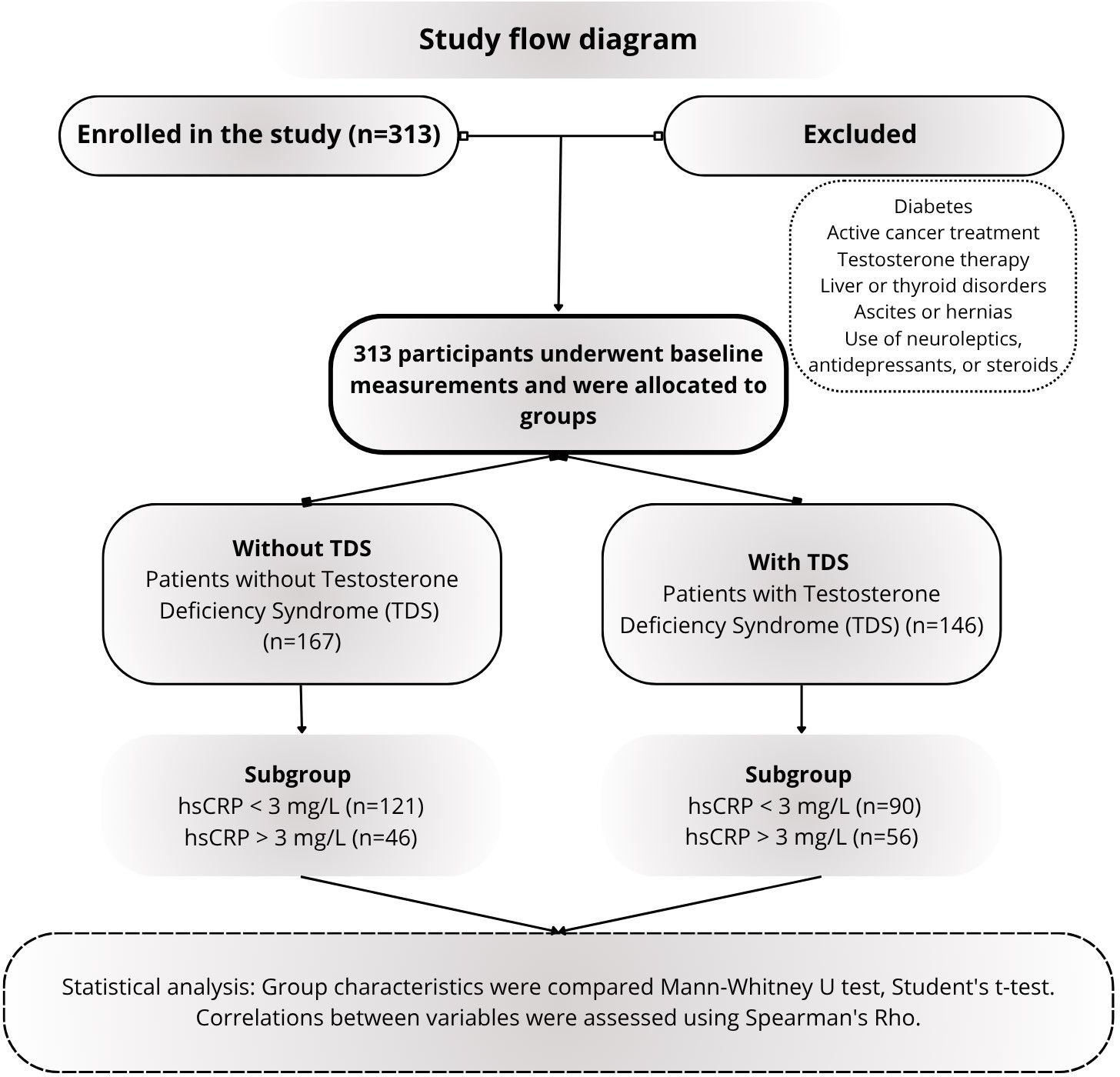 Study flow diagram

Enrolled in the study (n=313)

Excluded

Diabetes
Active cancer treatment
Testosterone therapy
Liver or thyroid disorders
Ascites or hernias
Use of neuroleptics, antidepressants, or steroids

313 participants underwent baseline measurements and were allocated to groups

Without TDS
Patients without Testosterone Deficiency Syndrome (TDS) (n=167)

With TDS
Patients with Testosterone Deficiency Syndrome (TDS) (n=146)

Subgroup
hsCRP < 3 mg/L (n=121)
hsCRP > 3 mg/L (n=46)

Subgroup
hsCRP < 3 mg/L (n=90)
hsCRP > 3 mg/L (n=56)

Statistical analysis: Group characteristics were compared Mann-Whitney U test, Student's t-test. Correlations between variables were assessed using Spearman's Rho.